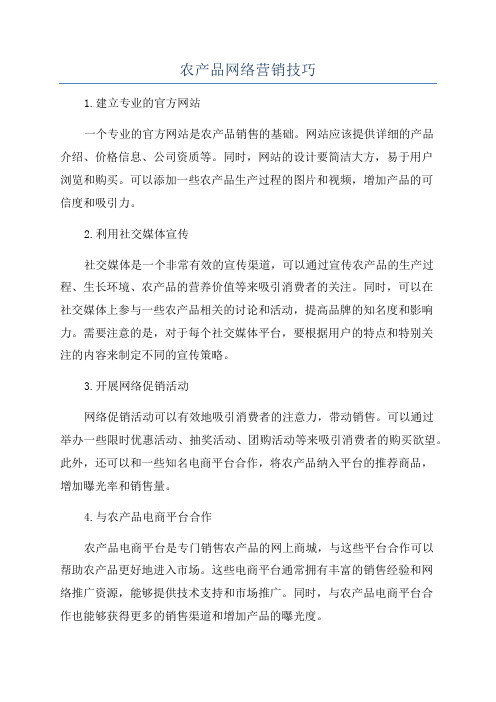 农产品网络营销技巧

1.建立专业的官方网站

一个专业的官方网站是农产品销售的基础。网站应该提供详细的产品介绍、价格信息、公司资质等。同时，网站的设计要简洁大方，易于用户浏览和购买。可以添加一些农产品生产过程的图片和视频，增加产品的可信度和吸引力。

2.利用社交媒体宣传

社交媒体是一个非常有效的宣传渠道，可以通过宣传农产品的生产过程、生长环境、农产品的营养价值等来吸引消费者的关注。同时，可以在社交媒体上参与一些农产品相关的讨论和活动，提高品牌的知名度和影响力。需要注意的是，对于每个社交媒体平台，要根据用户的特点和特别关注的内容来制定不同的宣传策略。

3.开展网络促销活动

网络促销活动可以有效地吸引消费者的注意力，带动销售。可以通过举办一些限时优惠活动、抽奖活动、团购活动等来吸引消费者的购买欲望。此外，还可以和一些知名电商平台合作，将农产品纳入平台的推荐商品，增加曝光率和销售量。

4.与农产品电商平台合作

农产品电商平台是专门销售农产品的网上商城，与这些平台合作可以帮助农产品更好地进入市场。这些电商平台通常拥有丰富的销售经验和网络推广资源，能够提供技术支持和市场推广。同时，与农产品电商平台合作也能够获得更多的销售渠道和增加产品的曝光度。